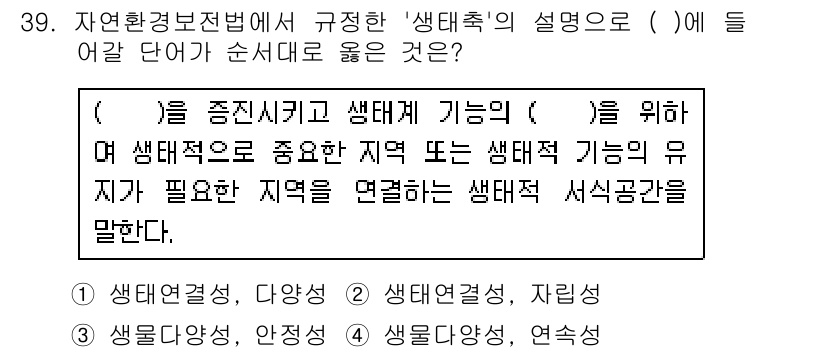 39. 자연환경보전법에서 규정한 '생태축'의 설명으로 ( )에 들어갈 단어가 순서대로 옳은 것은?

( )을 증진시키고 생태계 기능의 ( )을 위하여 생태적으로 중요한 지역 또는 생태적 기능의 유지가 필요한 지역을 연결하는 생태적 서식공간을 말한다.

① 생태연결성, 다양성 ② 생태연결성, 자립성
③ 생물다양성, 안정성 ④ 생물다양성, 연속성